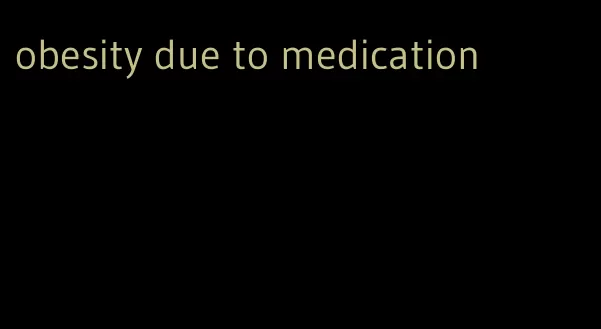 obesity due to medication